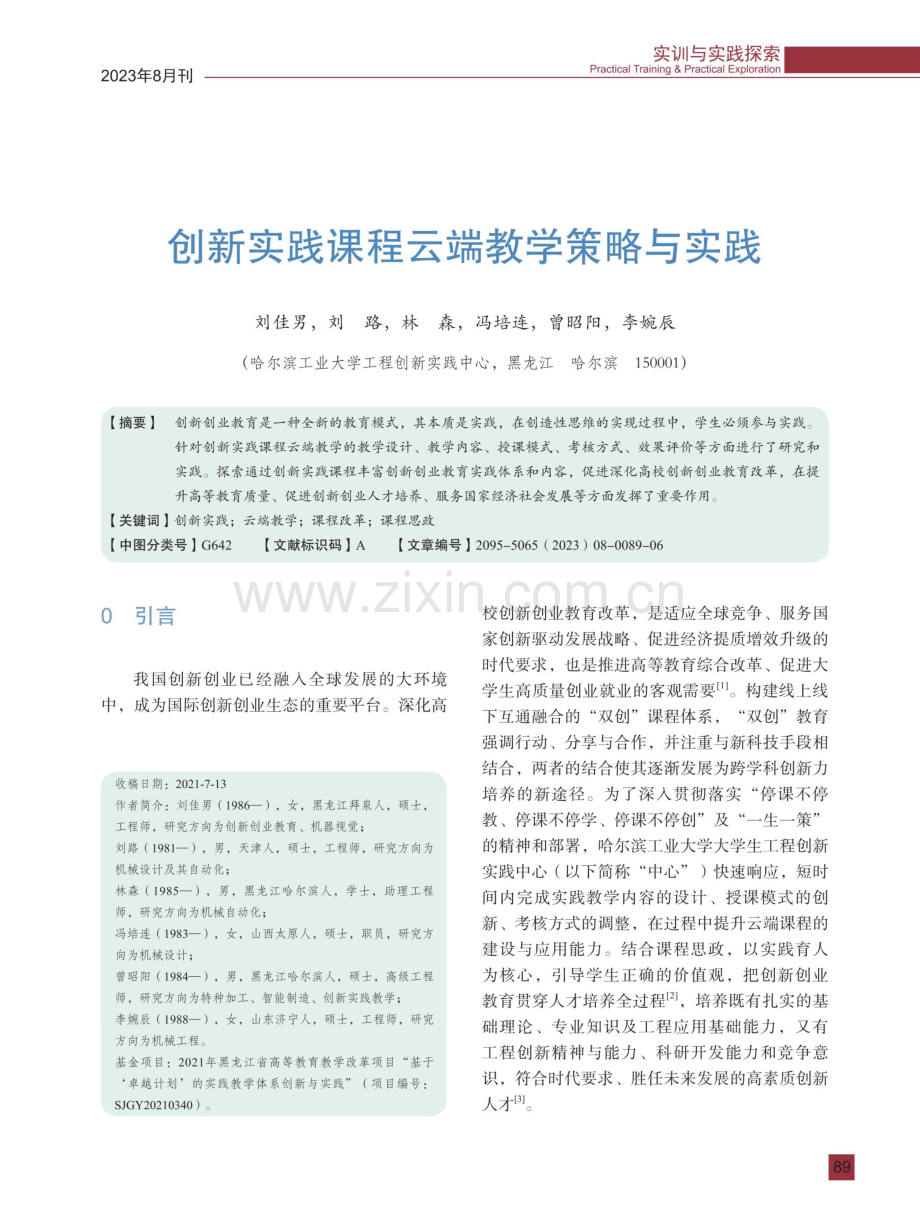 2023年8月刊

实训与实践探索
Practical Training & Practical Exploration

创新实践课程云端教学策略与实践

刘佳男，刘　路，林　森，冯培连，曾昭阳，李婉辰

（哈尔滨工业大学工程创新实践中心，黑龙江　哈尔滨　150001）

【摘要】创新创业教育是一种全新的教育模式，其本质是实践，在创造性思维的实现过程中，学生必须参与实践。针对创新实践课程云端教学的教学设计、教学内容、授课模式、考核方式、效果评价等方面进行了研究和实践。探索通过创新实践课程丰富创新创业教育实践体系和内容，促进深化高校创新创业教育改革，在提升高等教育质量、促进创新创业人才培养、服务国家经济社会发展等方面发挥了重要作用。

【关键词】创新实践；云端教学；课程改革；课程思政

【中图分类号】G642　【文献标识码】A　【文章编号】2095-5065（2023）08-0089-06

0　引言

我国创新创业已经融入全球发展的大环境中，成为国际创新创业生态的重要平台。深化高

收稿日期：2021-7-13
作者简介：刘佳男（1986—），女，黑龙江拜泉人，硕士，工程师，研究方向为创新创业教育、机器视觉；
刘路（1981—），男，天津人，硕士，工程师，研究方向为机械设计及其自动化；
林森（1985—），男，黑龙江哈尔滨人，学士，助理工程师，研究方向为机械自动化；
冯培连（1983—），女，山西太原人，硕士，职员，研究方向为机械设计；
曾昭阳（1984—），男，黑龙江哈尔滨人，硕士，高级工程师，研究方向为特种加工、智能制造、创新实践教学；
李婉辰（1988—），女，山东济宁人，硕士，工程师，研究方向为机械工程。
基金项目：2021年黑龙江省高等教育教学改革项目“基于‘卓越计划’的实践教学体系创新与实践”（项目编号：SJGY20210340）。

校创新创业教育改革，是适应全球竞争、服务国家创新驱动发展战略、促进经济提质增效升级的时代要求，也是推进高等教育综合改革、促进大学生高质量创业就业的客观需要$^{[1]}$。构建线上线下互通融合的“双创”课程体系，“双创”教育强调行动、分享与合作，并注重与新科技手段相结合，两者的结合使其逐渐发展为跨学科创新力培养的新途径。为了深入贯彻落实“停课不停教、停课不停学、停课不停创”及“一生一策”的精神和部署，哈尔滨工业大学大学生工程创新实践中心（以下简称“中心”）快速响应，短时间内完成实践教学内容的设计、授课模式的创新、考核方式的调整，在过程中提升云端课程的建设与应用能力。结合课程思政，以实践育人为核心，引导学生正确的价值观，把创新创业教育贯穿人才培养全过程$^{[2]}$，培养既有扎实的基础理论、专业知识及工程应用基础能力，又有工程创新精神与能力、科研开发能力和竞争意识，符合时代要求、胜任未来发展的高素质创新人才$^{[3]}$。

89

www.zixin.com.cn